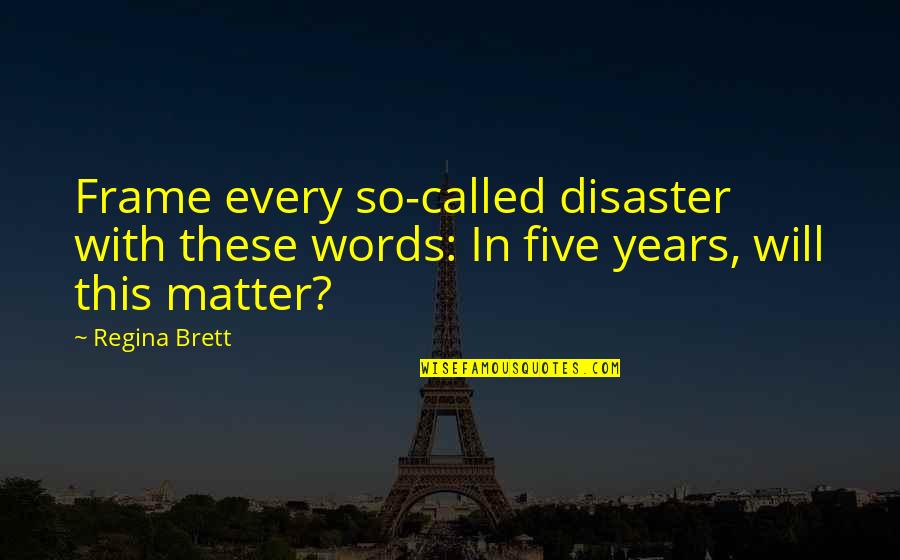 Frame every so-called disaster with these words: In five years, will this matter?

~ Regina Brett

WISEFAMOUSQUOTES.COM